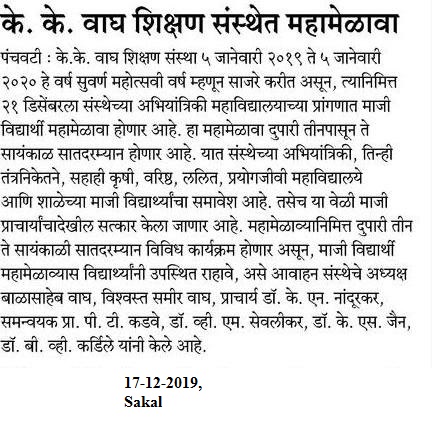 के. के. वाघ शिक्षण संस्थेत महामेळावा

पंचवटी : के.के. वाघ शिक्षण संस्था ५ जानेवारी २०१९ ते ५ जानेवारी २०२० हे वर्ष सुवर्ण महोत्सवी वर्ष म्हणून साजरे करीत असून, त्यानिमित्त २१ डिसेंबरला संस्थेच्या अभियांत्रिकी महाविद्यालयाच्या प्रांगणात माजी विद्यार्थी महामेळावा होणार आहे. हा महामेळावा दुपारी तीनपासून ते सायंकाळ सातदरम्यान होणार आहे. यात संस्थेच्या अभियांत्रिकी, तिन्ही तंत्रनिकेतने, सहाही कृषी, वरिष्ठ, ललित, प्रयोगजीवी महाविद्यालये आणि शाळेच्या माजी विद्यार्थ्यांचा समावेश आहे. तसेच या वेळी माजी प्राचार्यांचादेखील सत्कार केला जाणार आहे. महामेळाव्यानिमित्त दुपारी तीन ते सायंकाळी सातदरम्यान विविध कार्यक्रम होणार असून, माजी विद्यार्थी महामेळाव्यास विद्यार्थ्यांनी उपस्थित राहावे, असे आवाहन संस्थेचे अध्यक्ष बाळासाहेब वाघ, विश्वस्त समीर वाघ, प्राचार्य डॉ. के. एन. नांदूरकर, समन्वयक प्रा. पी. टी. कडवे, डॉ. व्ही. एम. सेवलीकर, डॉ. के. एस. जैन, डॉ. बी. व्ही. कर्डिले यांनी केले आहे.

17-12-2019,
Sakal